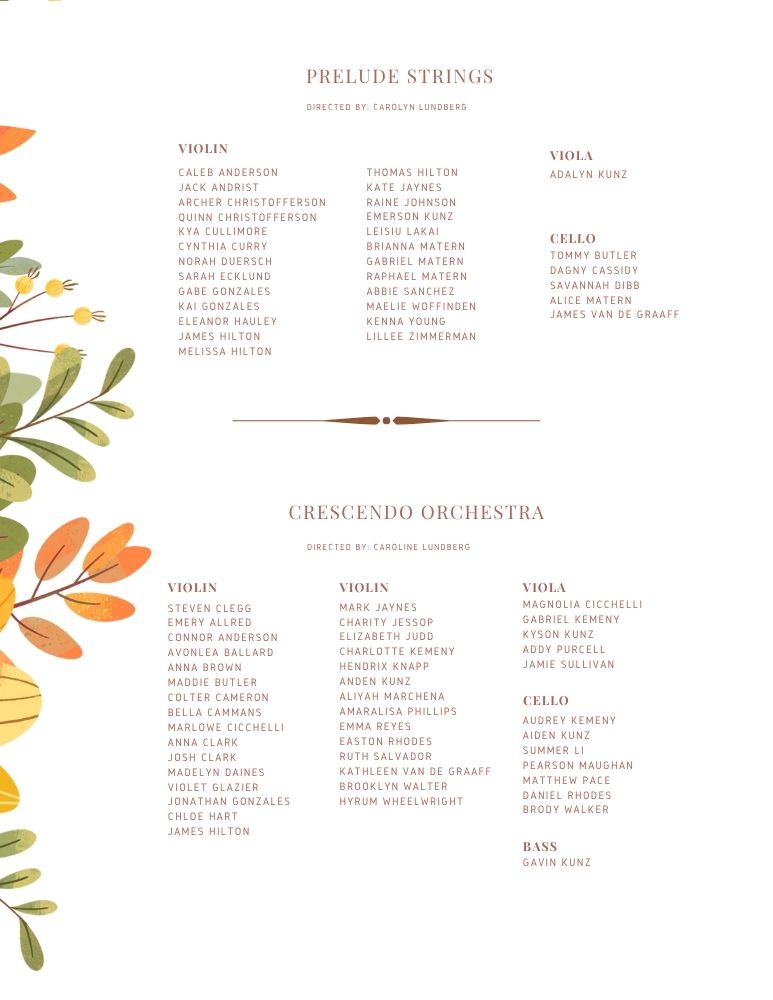 PRELUDE STRINGS

DIRECTED BY: CAROLYN LUNDBERG

VIOLIN
CALEB ANDERSON
JACK ANDRIST
ARCHER CHRISTOFFERSON
QUINN CHRISTOFFERSON
KYA CULLIMORE
CYNTHIA CURRY
NORAH DUERSCH
SARAH ECKLUND
GABE GONZALES
KAI GONZALES
ELEANOR HAULEY
JAMES HILTON
MELISSA HILTON

THOMAS HILTON
KATE JAYNES
RAINE JOHNSON
EMERSON KUNZ
LEISIU LAKAI
BRIANNA MATERN
GABRIEL MATERN
RAPHAEL MATERN
ABBIE SANCHEZ
MAELIE WOFFINDEN
KENNA YOUNG
LILLEE ZIMMERMAN

VIOLA
ADALYN KUNZ

CELLO
TOMMY BUTLER
DAGNY CASSIDY
SAVANNAH DIBB
ALICE MATERN
JAMES VAN DE GRAAFF

CRESCENDO ORCHESTRA

DIRECTED BY: CAROLINE LUNDBERG

VIOLIN
STEVEN CLEGG
EMERY ALLRED
CONNOR ANDERSON
AVONLEA BALLARD
ANNA BROWN
MADDIE BUTLER
COLTER CAMERON
BELLA CAMMANS
MARLOWE CICCHELLI
ANNA CLARK
JOSH CLARK
MADELYN DAINES
VIOLET GLAZIER
JONATHAN GONZALES
CHLOE HART
JAMES HILTON

VIOLIN
MARK JAYNES
CHARITY JESSOP
ELIZABETH JUDD
CHARLOTTE KEMENY
HENDRIX KNAPP
ANDEN KUNZ
ALIYAH MARCHENA
AMARALISA PHILLIPS
EMMA REYES
EASTON RHODES
RUTH SALVADOR
KATHLEEN VAN DE GRAAFF
BROOKLYN WALTER
HYRUM WHEELWRIGHT

VIOLA
MAGNOLIA CICCHELLI
GABRIEL KEMENY
KYSON KUNZ
ADDY PURCELL
JAMIE SULLIVAN

CELLO
AUDREY KEMENY
AIDEN KUNZ
SUMMER LI
PEARSON MAUGHAN
MATTHEW PACE
DANIEL RHODES
BRODY WALKER

BASS
GAVIN KUNZ